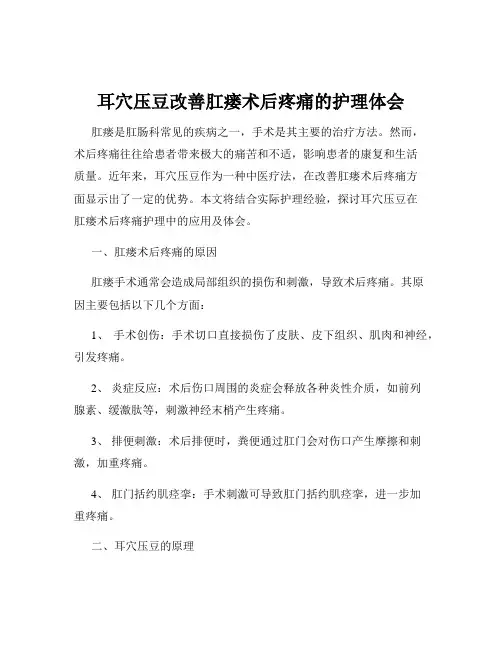 耳穴压豆改善肛瘘术后疼痛的护理体会

肛瘘是肛肠科常见的疾病之一，手术是其主要的治疗方法。然而，术后疼痛往往给患者带来极大的痛苦和不适，影响患者的康复和生活质量。近年来，耳穴压豆作为一种中医疗法，在改善肛瘘术后疼痛方面显示出了一定的优势。本文将结合实际护理经验，探讨耳穴压豆在肛瘘术后疼痛护理中的应用及体会。

一、肛瘘术后疼痛的原因

肛瘘手术通常会造成局部组织的损伤和刺激，导致术后疼痛。其原因主要包括以下几个方面：

1、 手术创伤：手术切口直接损伤了皮肤、皮下组织、肌肉和神经，引发疼痛。

2、 炎症反应：术后伤口周围的炎症会释放各种炎性介质，如前列腺素、缓激肽等，刺激神经末梢产生疼痛。

3、 排便刺激：术后排便时，粪便通过肛门会对伤口产生摩擦和刺激，加重疼痛。

4、 肛门括约肌痉挛：手术刺激可导致肛门括约肌痉挛，进一步加重疼痛。

二、耳穴压豆的原理